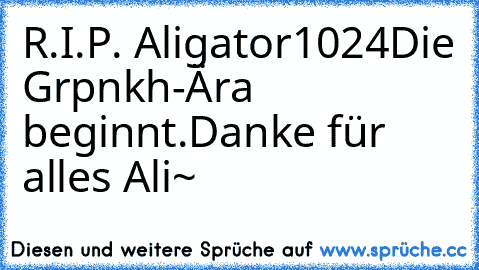 R.I.P. Aligator1024Die Grpnkh-Ära beginnt.Danke für alles Ali~

Diesen und weitere Sprüche auf www.sprüche.cc